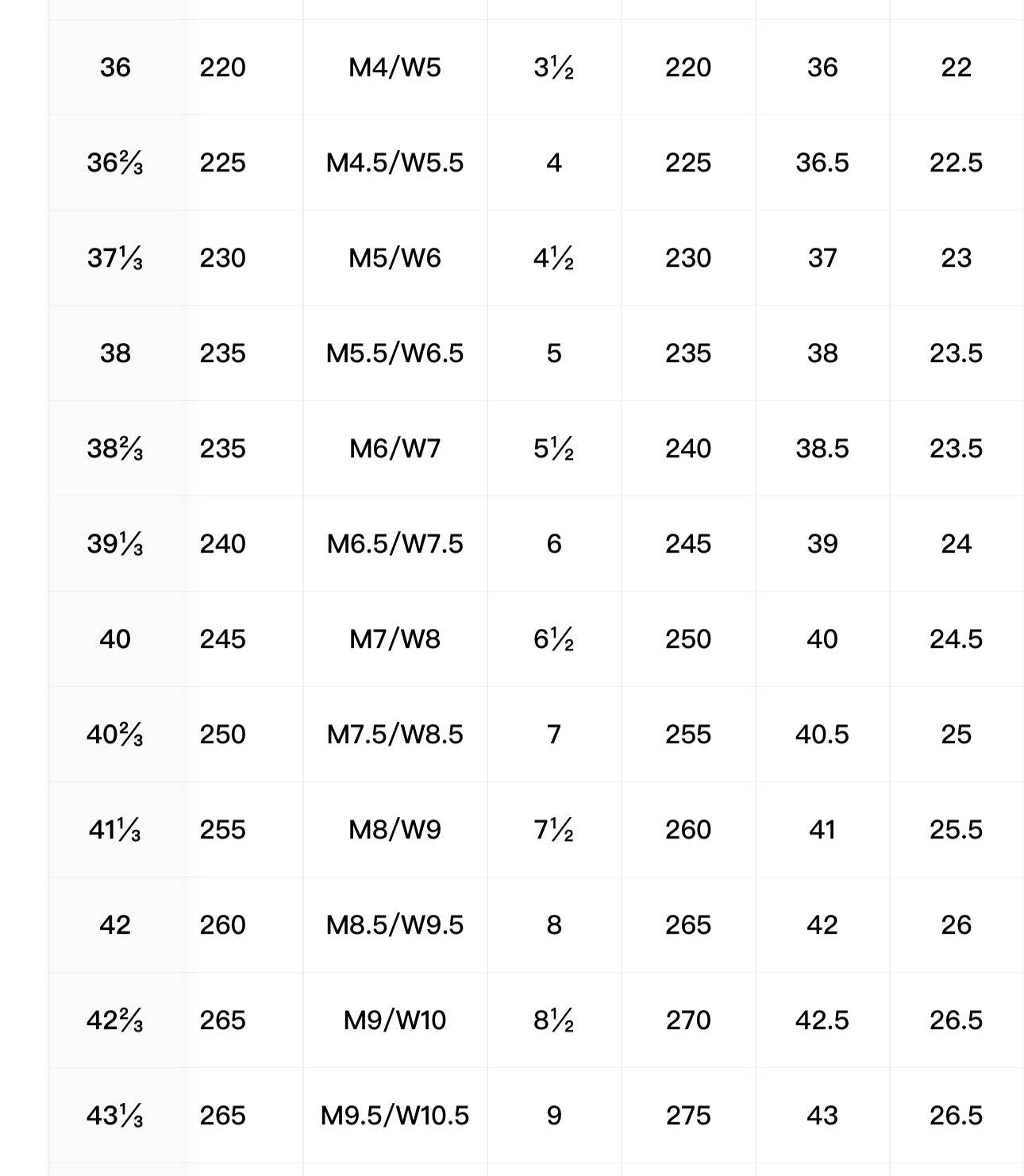 | | | | | | | |
|---|---|---|---|---|---|---|
| 36 | 220 | M4/W5 | 3½ | 220 | 36 | 22 |
| 36⅔ | 225 | M4.5/W5.5 | 4 | 225 | 36.5 | 22.5 |
| 37⅓ | 230 | M5/W6 | 4½ | 230 | 37 | 23 |
| 38 | 235 | M5.5/W6.5 | 5 | 235 | 38 | 23.5 |
| 38⅔ | 235 | M6/W7 | 5½ | 240 | 38.5 | 23.5 |
| 39⅓ | 240 | M6.5/W7.5 | 6 | 245 | 39 | 24 |
| 40 | 245 | M7/W8 | 6½ | 250 | 40 | 24.5 |
| 40⅔ | 250 | M7.5/W8.5 | 7 | 255 | 40.5 | 25 |
| 41⅓ | 255 | M8/W9 | 7½ | 260 | 41 | 25.5 |
| 42 | 260 | M8.5/W9.5 | 8 | 265 | 42 | 26 |
| 42⅔ | 265 | M9/W10 | 8½ | 270 | 42.5 | 26.5 |
| 43⅓ | 265 | M9.5/W10.5 | 9 | 275 | 43 | 26.5 |